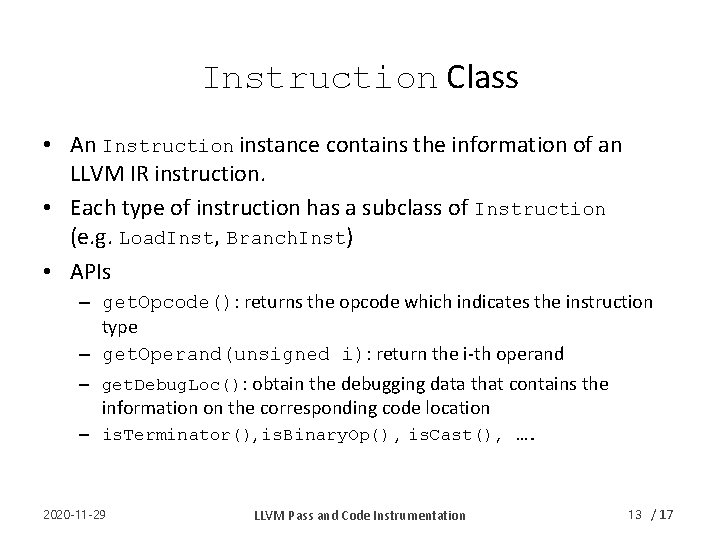 Instruction Class

• An Instruction instance contains the information of an LLVM IR instruction.

• Each type of instruction has a subclass of Instruction (e.g. LoadInst, BranchInst)

• APIs
– getOpcode(): returns the opcode which indicates the instruction type
– getOperand(unsigned i): return the i-th operand
– getDebugLoc(): obtain the debugging data that contains the information on the corresponding code location
– isTerminator(),isBinaryOp(), isCast(), ….

2020-11-29

LLVM Pass and Code Instrumentation

13 / 17